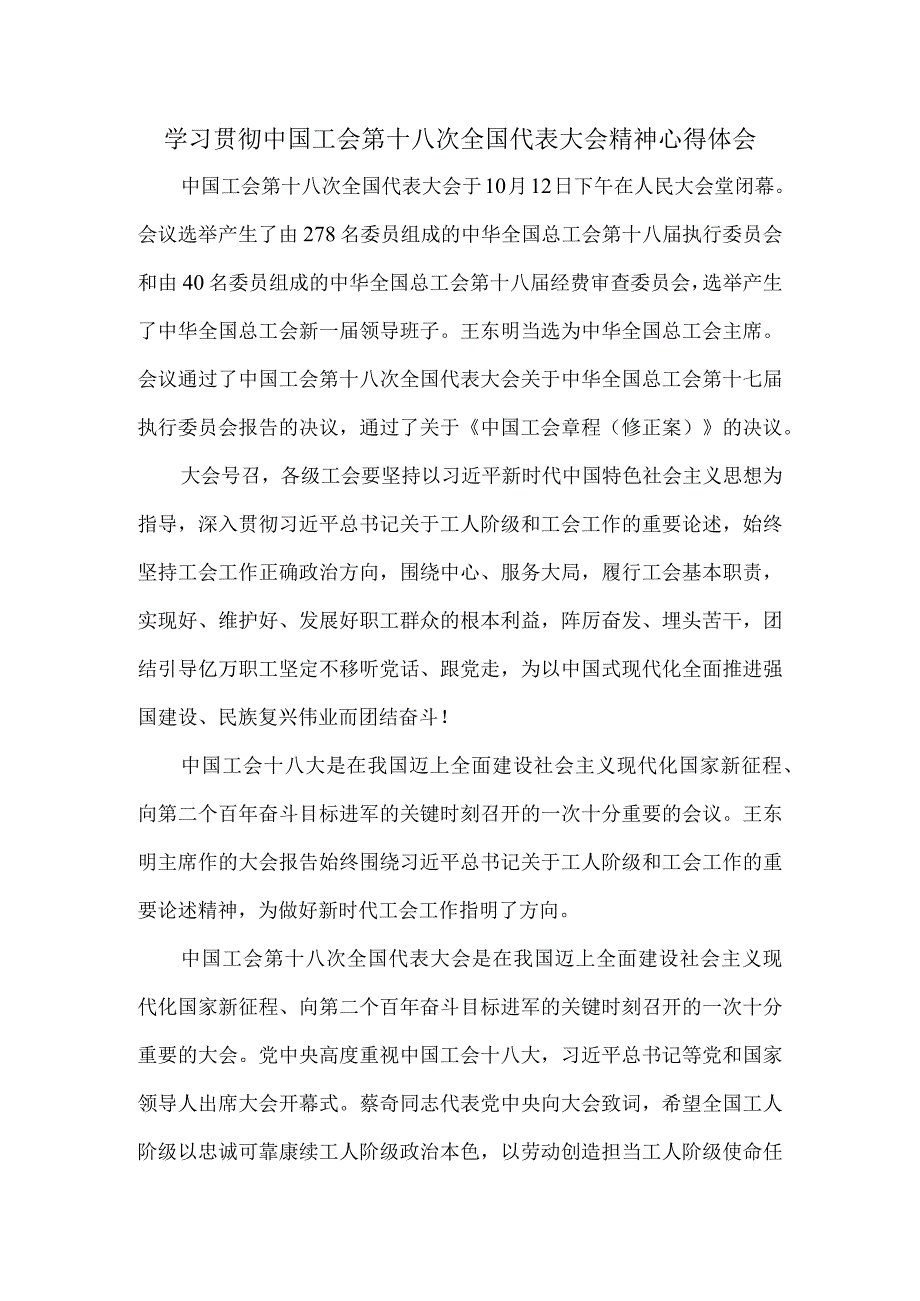 学习贯彻中国工会第十八次全国代表大会精神心得体会

中国工会第十八次全国代表大会于10月12日下午在人民大会堂闭幕。会议选举产生了由278名委员组成的中华全国总工会第十八届执行委员会和由40名委员组成的中华全国总工会第十八届经费审查委员会，选举产生了中华全国总工会新一届领导班子。王东明当选为中华全国总工会主席。会议通过了中国工会第十八次全国代表大会关于中华全国总工会第十七届执行委员会报告的决议，通过了关于《中国工会章程（修正案）》的决议。

大会号召，各级工会要坚持以习近平新时代中国特色社会主义思想为指导，深入贯彻习近平总书记关于工人阶级和工会工作的重要论述，始终坚持工会工作正确政治方向，围绕中心、服务大局，履行工会基本职责，实现好、维护好、发展好职工群众的根本利益，阵厉奋发、埋头苦干，团结引导亿万职工坚定不移听党话、跟党走，为以中国式现代化全面推进强国建设、民族复兴伟业而团结奋斗！

中国工会十八大是在我国迈上全面建设社会主义现代化国家新征程、向第二个百年奋斗目标进军的关键时刻召开的一次十分重要的会议。王东明主席作的大会报告始终围绕习近平总书记关于工人阶级和工会工作的重要论述精神，为做好新时代工会工作指明了方向。

中国工会第十八次全国代表大会是在我国迈上全面建设社会主义现代化国家新征程、向第二个百年奋斗目标进军的关键时刻召开的一次十分重要的大会。党中央高度重视中国工会十八大，习近平总书记等党和国家领导人出席大会开幕式。蔡奇同志代表党中央向大会致词，希望全国工人阶级以忠诚可靠康续工人阶级政治本色，以劳动创造担当工人阶级使命任